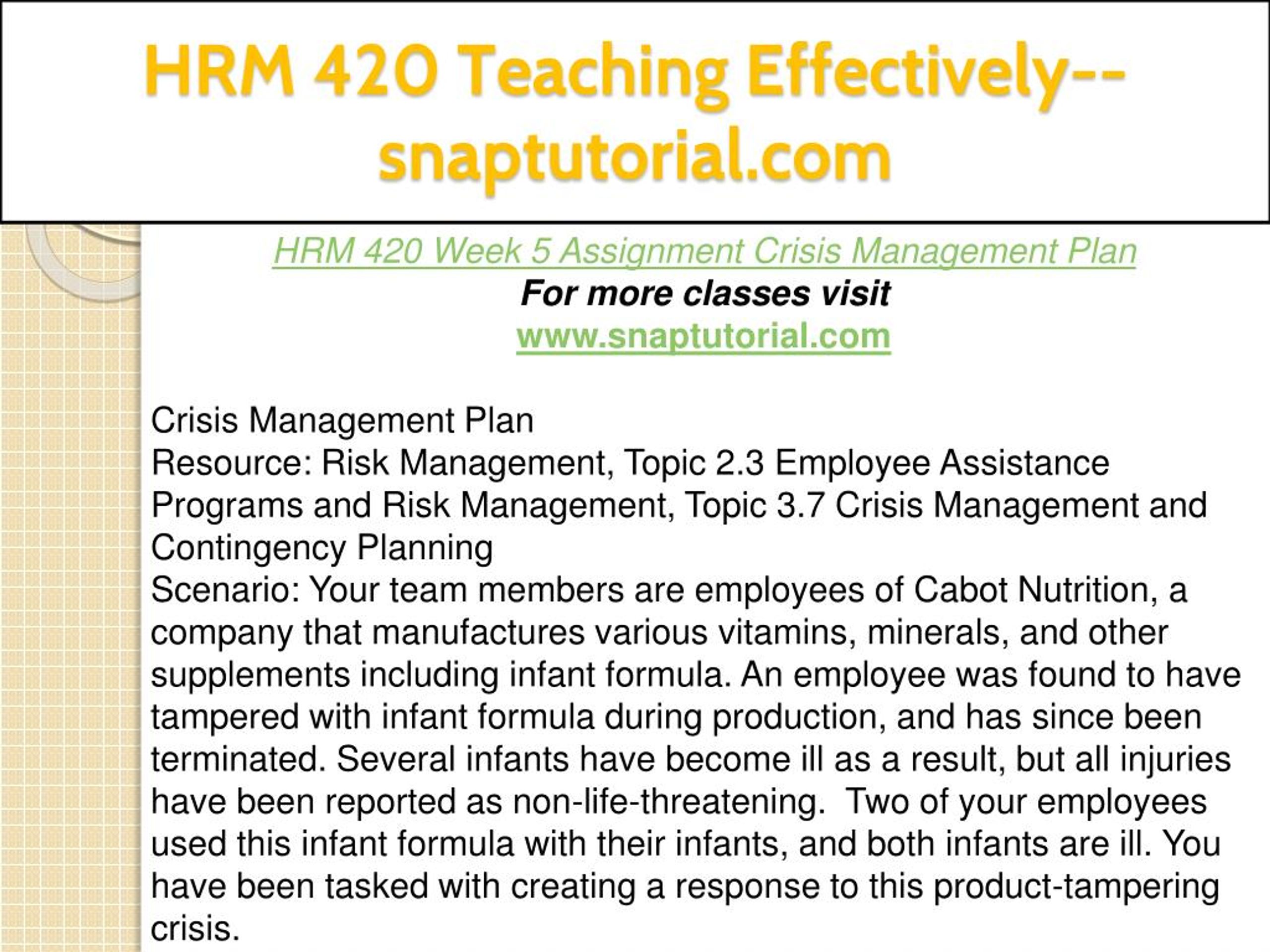 HRM 420 Teaching Effectively--snaptutorial.com

HRM 420 Week 5 Assignment Crisis Management Plan
For more classes visit
www.snaptutorial.com

Crisis Management Plan
Resource: Risk Management, Topic 2.3 Employee Assistance Programs and Risk Management, Topic 3.7 Crisis Management and Contingency Planning
Scenario: Your team members are employees of Cabot Nutrition, a company that manufactures various vitamins, minerals, and other supplements including infant formula. An employee was found to have tampered with infant formula during production, and has since been terminated. Several infants have become ill as a result, but all injuries have been reported as non-life-threatening. Two of your employees used this infant formula with their infants, and both infants are ill. You have been tasked with creating a response to this product-tampering crisis.